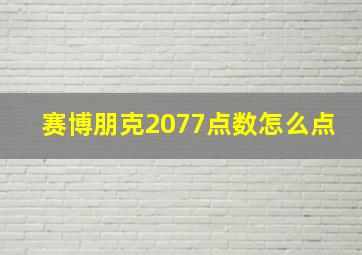 赛博朋克2077点数怎么点